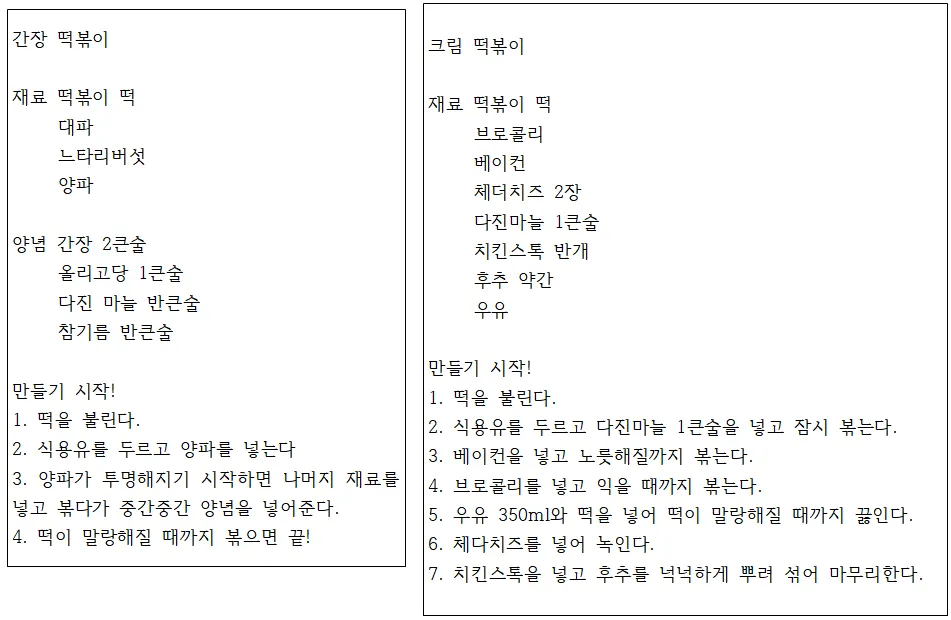 간장 떡볶이

재료 떡볶이 떡
대파
느타리버섯
양파

양념 간장 2큰술
올리고당 1큰술
다진 마늘 반큰술
참기름 반큰술

만들기 시작!
1. 떡을 불린다.
2. 식용유를 두르고 양파를 넣는다
3. 양파가 투명해지기 시작하면 나머지 재료를 넣고 볶다가 중간중간 양념을 넣어준다.
4. 떡이 말랑해질 때까지 볶으면 끝!

크림 떡볶이

재료 떡볶이 떡
브로콜리
베이컨
체더치즈 2장
다진마늘 1큰술
치킨스톡 반개
후추 약간
우유

만들기 시작!
1. 떡을 불린다.
2. 식용유를 두르고 다진마늘 1큰술을 넣고 잠시 볶는다.
3. 베이컨을 넣고 노릇해질까지 볶는다.
4. 브로콜리를 넣고 익을 때까지 볶는다.
5. 우유 350ml와 떡을 넣어 떡이 말랑해질 때까지 끓인다.
6. 체다치즈를 넣어 녹인다.
7. 치킨스톡을 넣고 후추를 넉넉하게 뿌려 섞어 마무리한다.